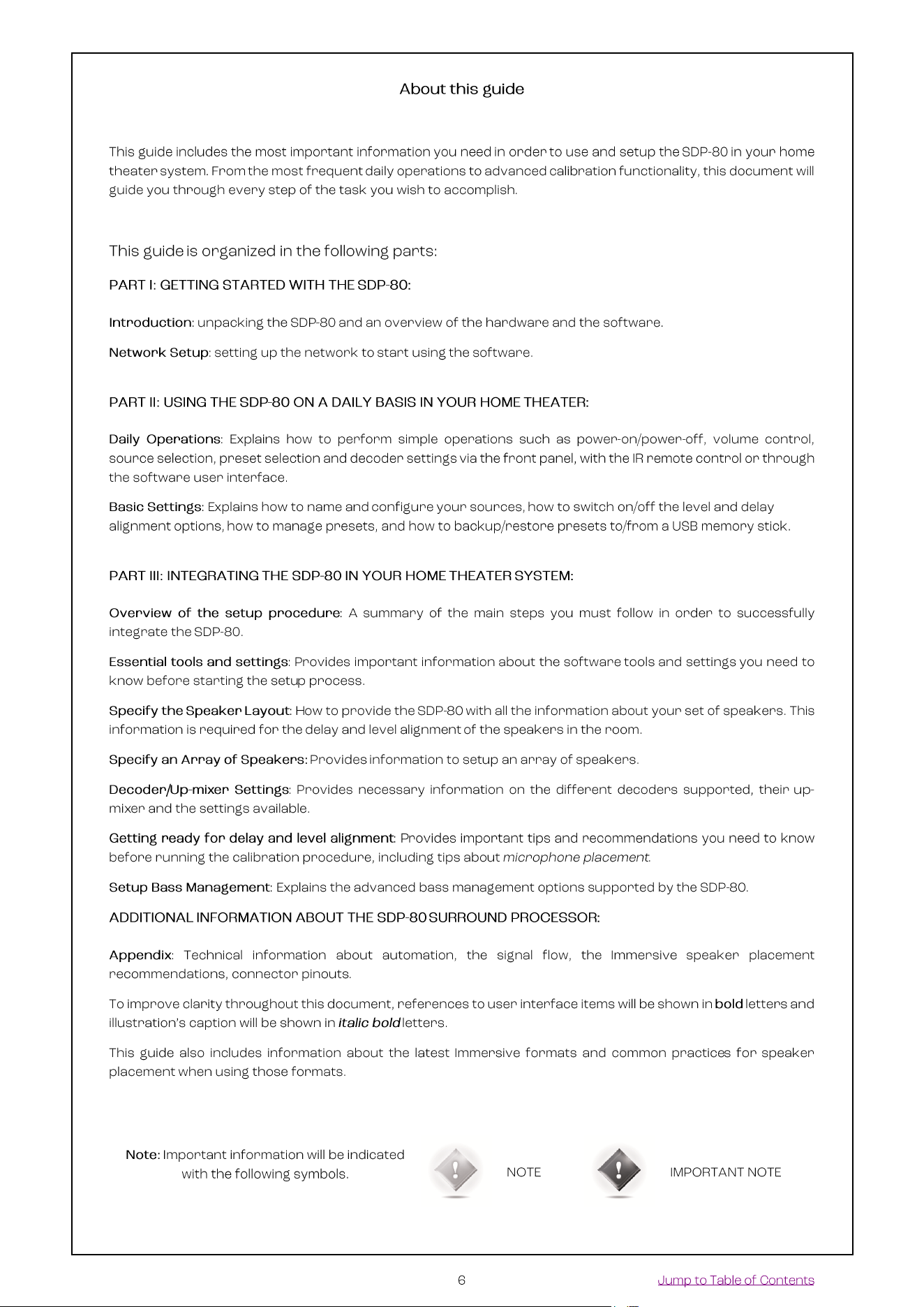 About this guide

This guide includes the most important information you need in order to use and setup the SDP-80 in your home theater system. From the most frequent daily operations to advanced calibration functionality, this document will guide you through every step of the task you wish to accomplish.

This guide is organized in the following parts:

PART I: GETTING STARTED WITH THE SDP-80:

Introduction: unpacking the SDP-80 and an overview of the hardware and the software.

Network Setup: setting up the network to start using the software.

PART II: USING THE SDP-80 ON A DAILY BASIS IN YOUR HOME THEATER:

Daily Operations: Explains how to perform simple operations such as power-on/power-off, volume control, source selection, preset selection and decoder settings via the front panel, with the IR remote control or through the software user interface.

Basic Settings: Explains how to name and configure your sources, how to switch on/off the level and delay alignment options, how to manage presets, and how to backup/restore presets to/from a USB memory stick.

PART III: INTEGRATING THE SDP-80 IN YOUR HOME THEATER SYSTEM:

Overview of the setup procedure: A summary of the main steps you must follow in order to successfully integrate the SDP-80.

Essential tools and settings: Provides important information about the software tools and settings you need to know before starting the setup process.

Specify the Speaker Layout: How to provide the SDP-80 with all the information about your set of speakers. This information is required for the delay and level alignment of the speakers in the room.

Specify an Array of Speakers: Provides information to setup an array of speakers.

Decoder/Up-mixer Settings: Provides necessary information on the different decoders supported, their up-mixer and the settings available.

Getting ready for delay and level alignment: Provides important tips and recommendations you need to know before running the calibration procedure, including tips about microphone placement.

Setup Bass Management: Explains the advanced bass management options supported by the SDP-80.

ADDITIONAL INFORMATION ABOUT THE SDP-80 SURROUND PROCESSOR:

Appendix: Technical information about automation, the signal flow, the Immersive speaker placement recommendations, connector pinouts.

To improve clarity throughout this document, references to user interface items will be shown in bold letters and illustration's caption will be shown in italic bold letters.

This guide also includes information about the latest Immersive formats and common practices for speaker placement when using those formats.

Note: Important information will be indicated with the following symbols.

NOTE

IMPORTANT NOTE

6

Jump to Table of Contents